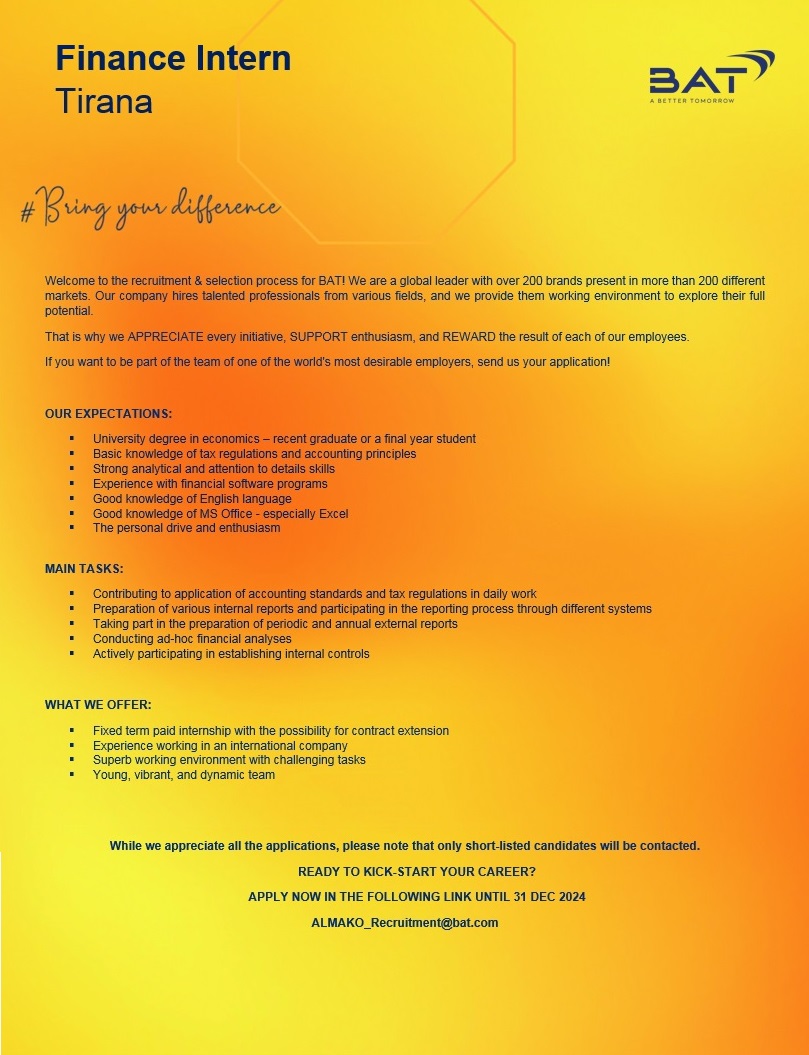 Finance Intern
Tirana

BAT
A BETTER TOMORROW

# Bring your difference

Welcome to the recruitment & selection process for BAT! We are a global leader with over 200 brands present in more than 200 different markets. Our company hires talented professionals from various fields, and we provide them working environment to explore their full potential.

That is why we APPRECIATE every initiative, SUPPORT enthusiasm, and REWARD the result of each of our employees.

If you want to be part of the team of one of the world's most desirable employers, send us your application!

OUR EXPECTATIONS:

- University degree in economics – recent graduate or a final year student
- Basic knowledge of tax regulations and accounting principles
- Strong analytical and attention to details skills
- Experience with financial software programs
- Good knowledge of English language
- Good knowledge of MS Office - especially Excel
- The personal drive and enthusiasm

MAIN TASKS:

- Contributing to application of accounting standards and tax regulations in daily work
- Preparation of various internal reports and participating in the reporting process through different systems
- Taking part in the preparation of periodic and annual external reports
- Conducting ad-hoc financial analyses
- Actively participating in establishing internal controls

WHAT WE OFFER:

- Fixed term paid internship with the possibility for contract extension
- Experience working in an international company
- Superb working environment with challenging tasks
- Young, vibrant, and dynamic team

While we appreciate all the applications, please note that only short-listed candidates will be contacted.

READY TO KICK-START YOUR CAREER?

APPLY NOW IN THE FOLLOWING LINK UNTIL 31 DEC 2024

ALMAKO_Recruitment@bat.com